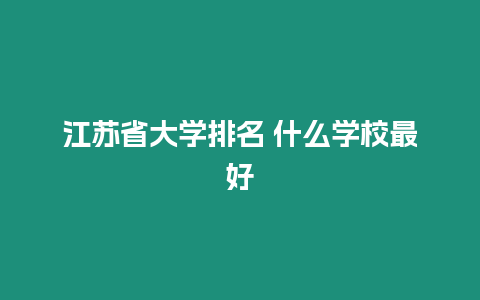 江苏省大学排名 什么学校最好